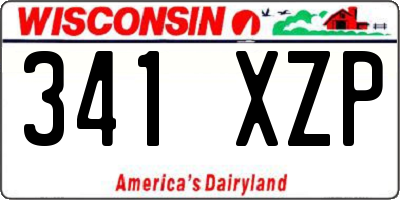 WISCONSIN

341 XZP

America's Dairyland